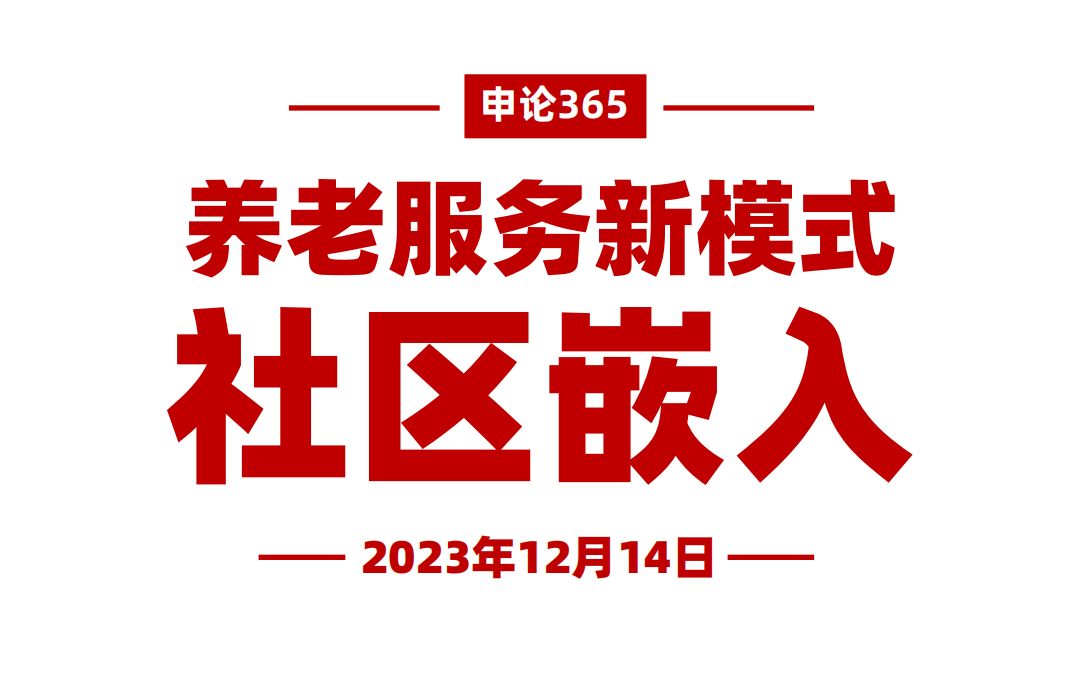 申论365

养老服务新模式

社区嵌入

2023年12月14日